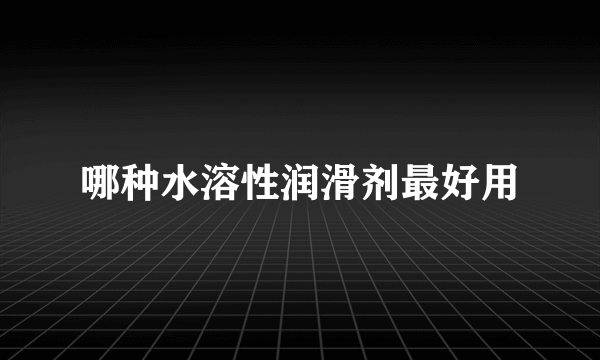 哪种水溶性润滑剂最好用